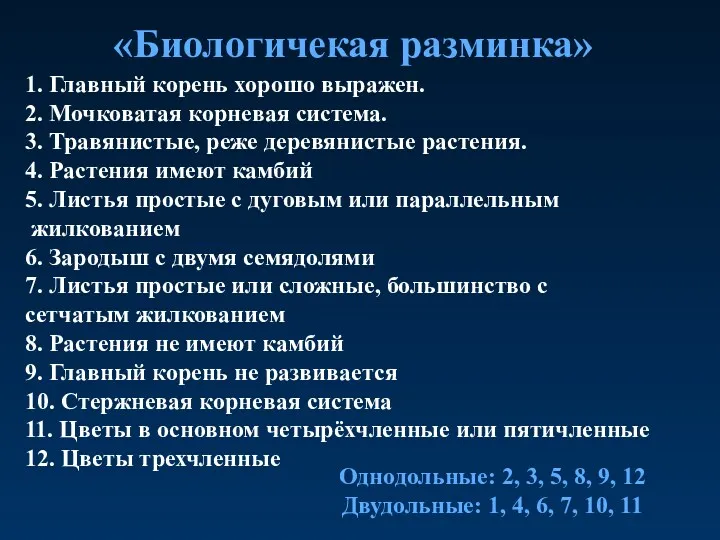 «Биологичекая разминка»

1. Главный корень хорошо выражен.
2. Мочковатая корневая система.
3. Травянистые, реже деревянистые растения.
4. Растения имеют камбий
5. Листья простые с дуговым или параллельным жилкованием
6. Зародыш с двумя семядолями
7. Листья простые или сложные, большинство с сетчатым жилкованием
8. Растения не имеют камбий
9. Главный корень не развивается
10. Стержневая корневая система
11. Цветы в основном четырёхчленные или пятичленные
12. Цветы трехчленные

Однодольные: 2, 3, 5, 8, 9, 12
Двудольные: 1, 4, 6, 7, 10, 11